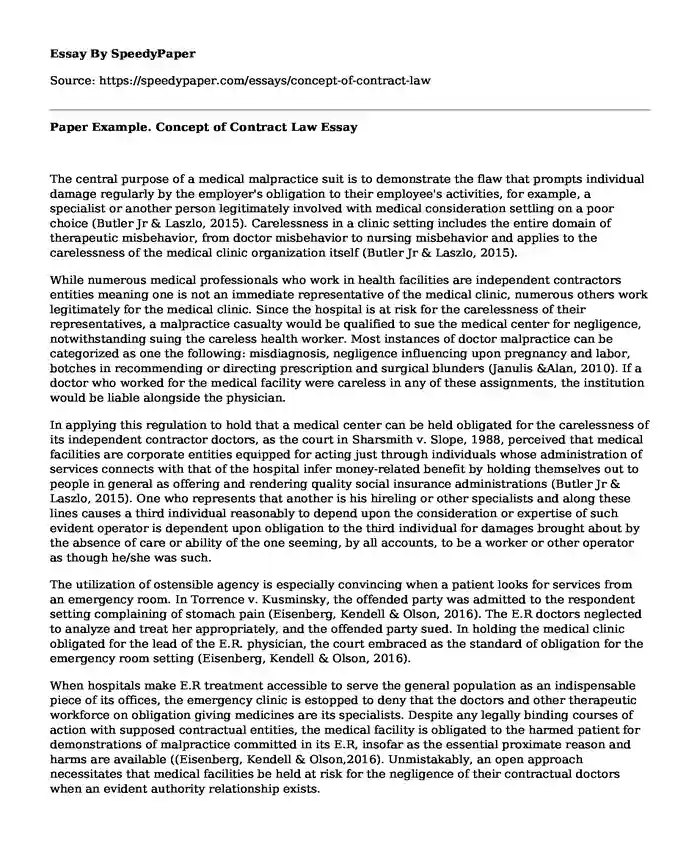 Essay By SpeedyPaper

Source: https://speedypaper.com/essays/concept-of-contract-law

Paper Example. Concept of Contract Law Essay

The central purpose of a medical malpractice suit is to demonstrate the flaw that prompts individual damage regularly by the employer's obligation to their employee's activities, for example, a specialist or another person legitimately involved with medical consideration settling on a poor choice (Butler Jr & Laszlo, 2015). Carelessness in a clinic setting includes the entire domain of therapeutic misbehavior, from doctor misbehavior to nursing misbehavior and applies to the carelessness of the medical clinic organization itself (Butler Jr & Laszlo, 2015).

While numerous medical professionals who work in health facilities are independent contractors entities meaning one is not an immediate representative of the medical clinic, numerous others work legitimately for the medical clinic. Since the hospital is at risk for the carelessness of their representatives, a malpractice casualty would be qualified to sue the medical center for negligence, notwithstanding suing the careless health worker. Most instances of doctor malpractice can be categorized as one the following: misdiagnosis, negligence influencing upon pregnancy and labor, botches in recommending or directing prescription and surgical blunders (Janulis &Alan, 2010). If a doctor who worked for the medical facility were careless in any of these assignments, the institution would be liable alongside the physician.

In applying this regulation to hold that a medical center can be held obligated for the carelessness of its independent contractor doctors, as the court in Sharsmith v. Slope, 1988, perceived that medical facilities are corporate entities equipped for acting just through individuals whose administration of services connects with that of the hospital infer money-related benefit by holding themselves out to people in general as offering and rendering quality social insurance administrations (Butler Jr & Laszlo, 2015). One who represents that another is his hireling or other specialists and along these lines causes a third individual reasonably to depend upon the consideration or expertise of such evident operator is dependent upon obligation to the third individual for damages brought about by the absence of care or ability of the one seeming, by all accounts, to be a worker or other operator as though he/she was such.

The utilization of ostensible agency is especially convincing when a patient looks for services from an emergency room. In Torrence v. Kusminsky, the offended party was admitted to the respondent setting complaining of stomach pain (Eisenberg, Kendell & Olson, 2016). The E.R doctors neglected to analyze and treat her appropriately, and the offended party sued. In holding the medical clinic obligated for the lead of the E.R. physician, the court embraced as the standard of obligation for the emergency room setting (Eisenberg, Kendell & Olson, 2016).

When hospitals make E.R treatment accessible to serve the general population as an indispensable piece of its offices, the emergency clinic is estopped to deny that the doctors and other therapeutic workforce on obligation giving medicines are its specialists. Despite any legally binding courses of action with supposed contractual entities, the medical facility is obligated to the harmed patient for demonstrations of malpractice committed in its E.R, insofar as the essential proximate reason and harms are available ((Eisenberg, Kendell & Olson,2016). Unmistakably, an open approach necessitates that medical facilities be held at risk for the negligence of their contractual doctors when an evident authority relationship exists.